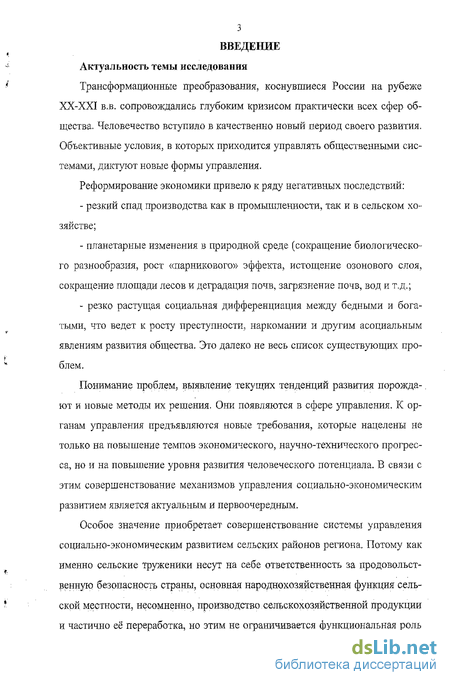 3

ВВЕДЕНИЕ

Актуальность темы исследования

Трансформационные преобразования, коснувшиеся России на рубеже XX-XXI в.в. сопровождались глубоким кризисом практически всех сфер общества. Человечество вступило в качественно новый период своего развития. Объективные условия, в которых приходится управлять общественными системами, диктуют новые формы управления.

Реформирование экономики привело к ряду негативных последствий:

- резкий спад производства как в промышленности, так и в сельском хозяйстве;

- планетарные изменения в природной среде (сокращение биологического разнообразия, рост «парникового» эффекта, истощение озонового слоя, сокращение площади лесов и деградация почв, загрязнение почв, вод и т.д.;

- резко растущая социальная дифференциация между бедными и богатыми, что ведет к росту преступности, наркомании и другим асоциальным явлениям развития общества. Это далеко не весь список существующих проблем.

Понимание проблем, выявление текущих тенденций развития порождают и новые методы их решения. Они появляются в сфере управления. К органам управления предъявляются новые требования, которые нацелены не только на повышение темпов экономического, научно-технического прогресса, но и на повышение уровня развития человеческого потенциала. В связи с этим совершенствование механизмов управления социально-экономическим развитием является актуальным и первоочередным.

Особое значение приобретает совершенствование системы управления социально-экономическим развитием сельских районов региона. Потому как именно сельские труженики несут на себе ответственность за продовольственную безопасность страны, основная народнохозяйственная функция сельской местности, несомненно, производство сельскохозяйственной продукции и частично её переработка, но этим не ограничивается функциональная роль

dsLib.net
библиотека диссертаций